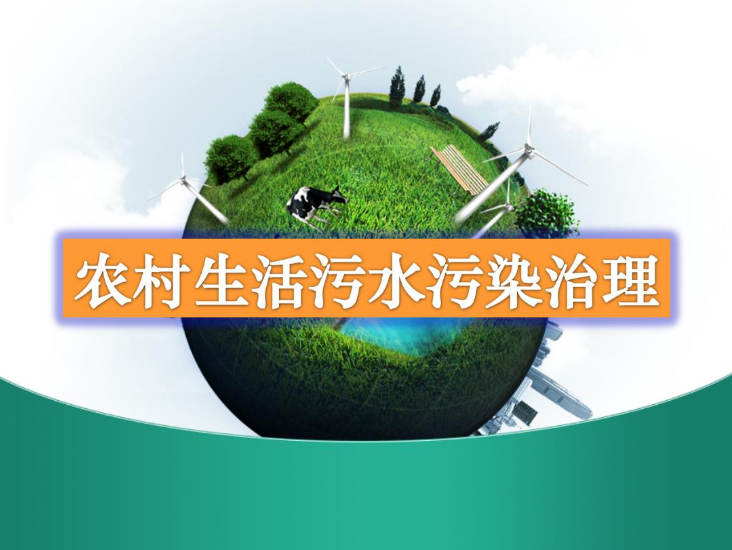 农村生活污水污染治理